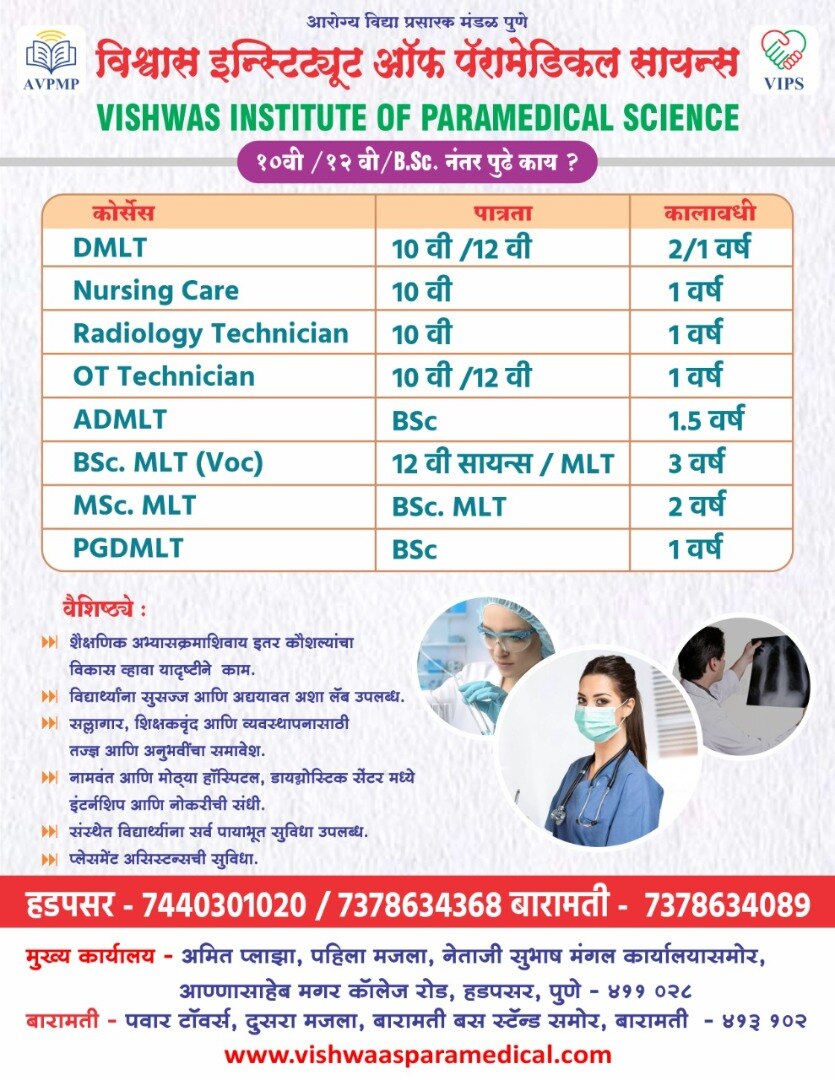 आरोग्य विद्या प्रसारक मंडळ पुणे

AVPMP

विश्वास इन्स्टिट्यूट ऑफ पॅरामेडिकल सायन्स

VIPS

VISHWAS INSTITUTE OF PARAMEDICAL SCIENCE

१०वी /१२ वी/B.Sc. नंतर पुढे काय ?

| कोर्सेस | पात्रता | कालावधी |
|---|---|---|
| DMLT | 10 वी /12 वी | 2/1 वर्ष |
| Nursing Care | 10 वी | 1 वर्ष |
| Radiology Technician | 10 वी | 1 वर्ष |
| OT Technician | 10 वी /12 वी | 1 वर्ष |
| ADMLT | BSc | 1.5 वर्ष |
| BSc. MLT (Voc) | 12 वी सायन्स / MLT | 3 वर्ष |
| MSc. MLT | BSc. MLT | 2 वर्ष |
| PGDMLT | BSc | 1 वर्ष |

वैशिष्ट्ये :

शैक्षणिक अभ्यासक्रमाशिवाय इतर कौशल्यांचा विकास व्हावा यादृष्टीने काम.

विद्यार्थ्यांना सुसज्ज आणि अद्ययावत अशा लॅब उपलब्ध.

सल्लागार, शिक्षकवृंद आणि व्यवस्थापनासाठी तज्ज्ञ आणि अनुभवींचा समावेश.

नामवंत आणि मोठ्या हॉस्पिटल, डायग्नोस्टिक सेंटर मध्ये इंटर्नशिप आणि नोकरीची संधी.

संस्थेत विद्यार्थ्यांना सर्व पायाभूत सुविधा उपलब्ध.

प्लेसमेंट असिस्टन्सची सुविधा.

हडपसर - 7440301020 / 7378634368 बारामती - 7378634089

मुख्य कार्यालय - अमित प्लाझा, पहिला मजला, नेताजी सुभाष मंगल कार्यालयासमोर, आण्णासाहेब मगर कॉलेज रोड, हडपसर, पुणे - ४११ ०२८

बारामती - पवार टॉवर्स, दुसरा मजला, बारामती बस स्टॅन्ड समोर, बारामती - ४१३ १०२

www.vishwaasparamedical.com